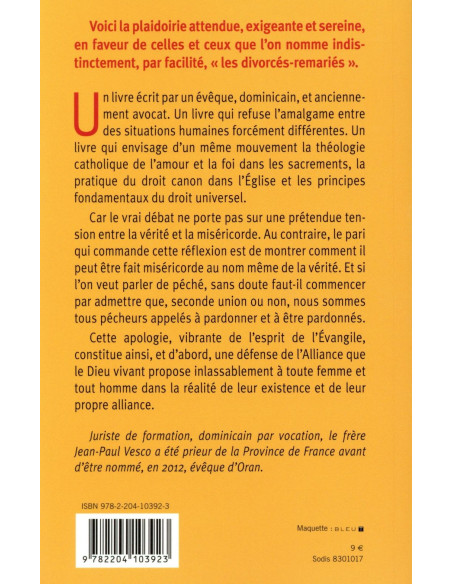 Voici la plaidoirie attendue, exigeante et sereine, en faveur de celles et ceux que l'on nomme indistinctement, par facilité, « les divorcés-remariés ».

Un livre écrit par un évêque, dominicain, et anciennement avocat. Un livre qui refuse l'amalgame entre des situations humaines forcément différentes. Un livre qui envisage d'un même mouvement la théologie catholique de l'amour et la foi dans les sacrements, la pratique du droit canon dans l'Église et les principes fondamentaux du droit universel.

Car le vrai débat ne porte pas sur une prétendue tension entre la vérité et la miséricorde. Au contraire, le pari qui commande cette réflexion est de montrer comment il peut être fait miséricorde au nom même de la vérité. Et si l'on veut parler de péché, sans doute faut-il commencer par admettre que, seconde union ou non, nous sommes tous pécheurs appelés à pardonner et à être pardonnés.

Cette apologie, vibrante de l'esprit de l'Évangile, constitue ainsi, et d'abord, une défense de l'Alliance que le Dieu vivant propose inlassablement à toute femme et tout homme dans la réalité de leur existence et de leur propre alliance.

Juriste de formation, dominicain par vocation, le frère Jean-Paul Vesco a été prieur de la Province de France avant d'être nommé, en 2012, évêque d'Oran.

ISBN 978-2-204-10392-3

9 782204 103923

Maquette : BLEU

9 €
Sodis 8301017